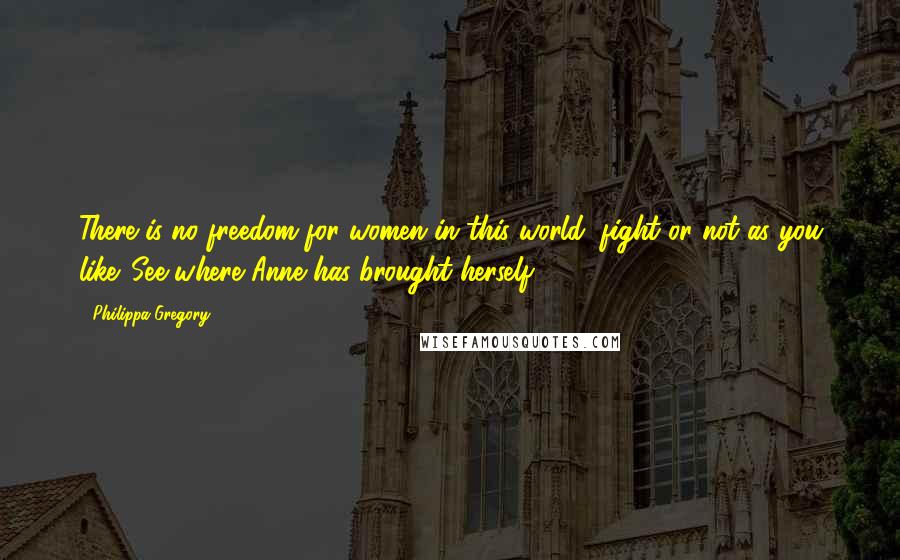 There is no freedom for women in this world, fight or not as you like. See where Anne has brought herself.

- Philippa Gregory

WISEFAMOUSQUOTES.COM